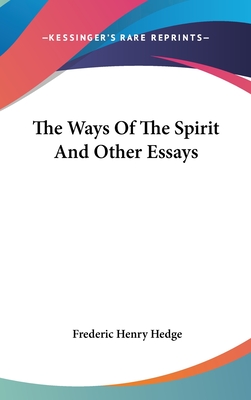 —KESSINGER'S RARE REPRINTS—

The Ways Of The Spirit And Other Essays

Frederic Henry Hedge